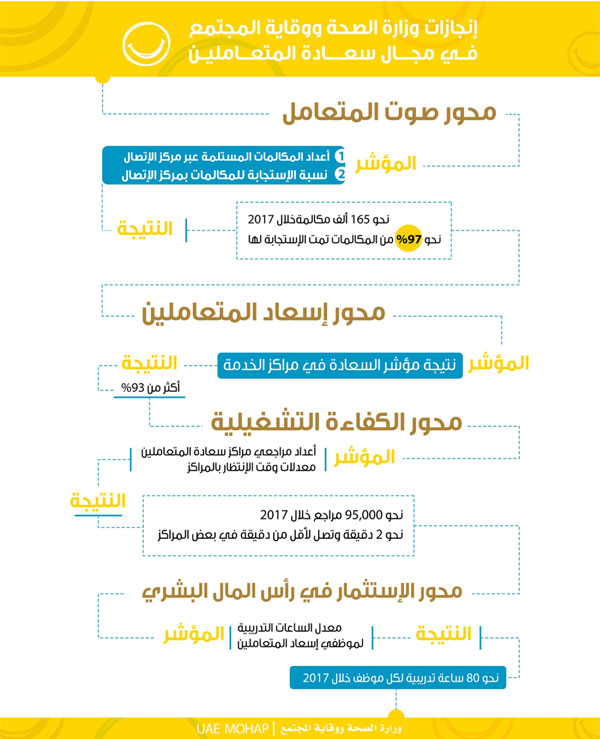 إنجازات وزارة الصحة ووقاية المجتمع
في مجال سعادة المتعاملين

محور صوت المتعامل

المؤشر
1 أعداد المكالمات المستلمة عبر مركز الإتصال
2 نسبة الإستجابة للمكالمات بمركز الإتصال

النتيجة
نحو 165 ألف مكالمةخلال 2017
نحو 97% من المكالمات تمت الإستجابة لها

محور إسعاد المتعاملين

المؤشر
نتيجة مؤشر السعادة في مراكز الخدمة

النتيجة
أكثر من 93%

محور الكفاءة التشغيلية

المؤشر
أعداد مراجعي مراكز سعادة المتعاملين
معدلات وقت الإنتظار بالمراكز

النتيجة
نحو 95,000 مراجع خلال 2017
نحو 2 دقيقة وتصل لأقل من دقيقة في بعض المراكز

محور الإستثمار في رأس المال البشري

المؤشر
معدل الساعات التدريبية لموظفي إسعاد المتعاملين

النتيجة
نحو 80 ساعة تدريبية لكل موظف خلال 2017

وزارة الصحة ووقاية المجتمع | UAE MOHAP